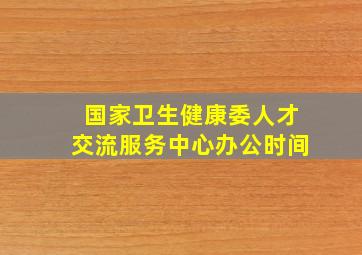 国家卫生健康委人才交流服务中心办公时间